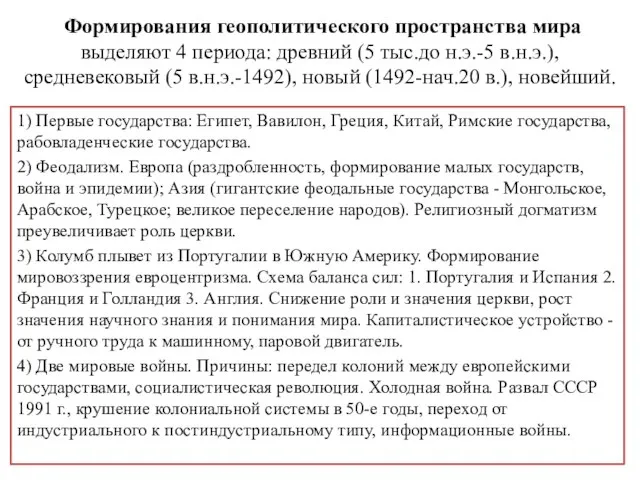 Формирования геополитического пространства мира выделяют 4 периода: древний (5 тыс.до н.э.-5 в.н.э.), средневековый (5 в.н.э.-1492), новый (1492-нач.20 в.), новейший.

1) Первые государства: Египет, Вавилон, Греция, Китай, Римские государства, рабовладенческие государства.

2) Феодализм. Европа (раздробленность, формирование малых государств, война и эпидемии); Азия (гигантские феодальные государства - Монгольское, Арабское, Турецкое; великое переселение народов). Религиозный догматизм преувеличивает роль церкви.

3) Колумб плывет из Португалии в Южную Америку. Формирование мировоззрения евроцентризма. Схема баланса сил: 1. Португалия и Испания 2. Франция и Голландия 3. Англия. Снижение роли и значения церкви, рост значения научного знания и понимания мира. Капиталистическое устройство - от ручного труда к машинному, паровой двигатель.

4) Две мировые войны. Причины: передел колоний между европейскими государствами, социалистическая революция. Холодная война. Развал СССР 1991 г., крушение колониальной системы в 50-е годы, переход от индустриального к постиндустриальному типу, информационные войны.